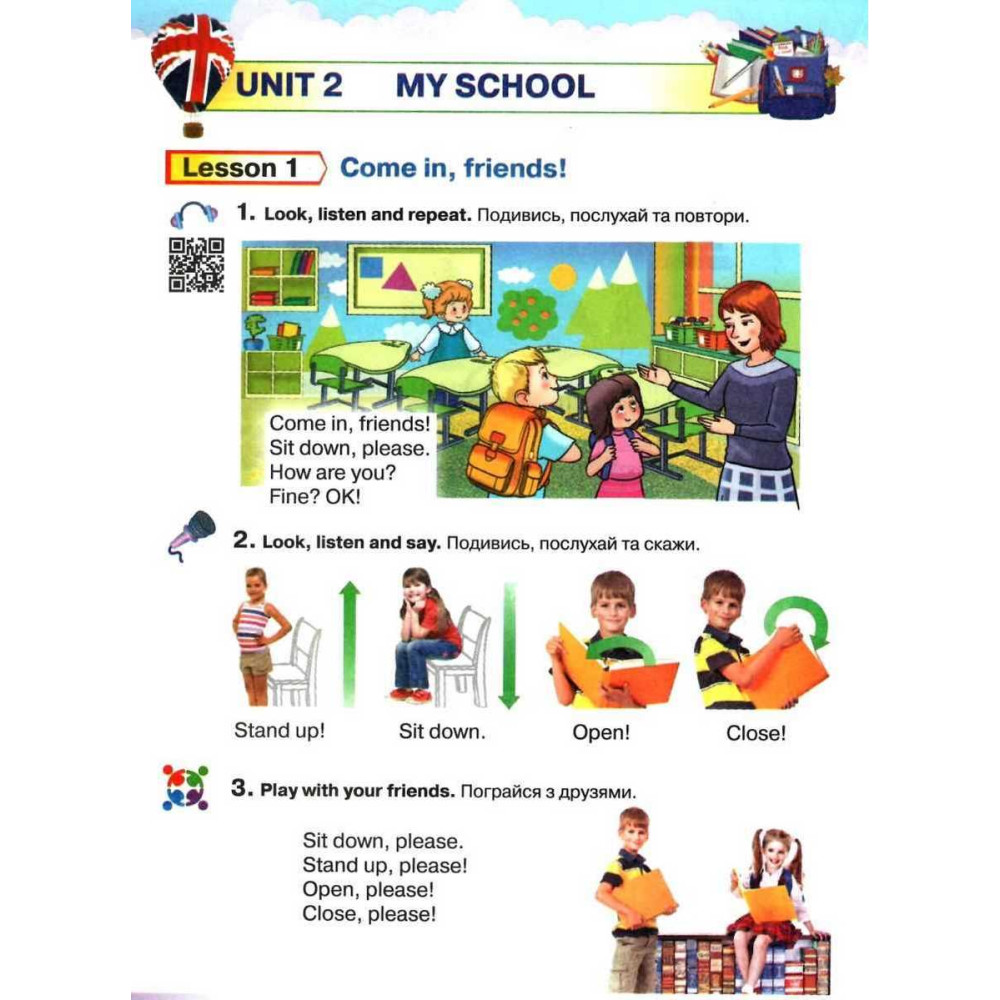 UNIT 2 MY SCHOOL

Lesson 1 Come in, friends!

1. Look, listen and repeat. Подивись, послухай та повтори.

Come in, friends!
Sit down, please.
How are you?
Fine? OK!

2. Look, listen and say. Подивись, послухай та скажи.

Stand up! Sit down. Open! Close!

3. Play with your friends. Пограйся з друзями.

Sit down, please.
Stand up, please!
Open, please!
Close, please!